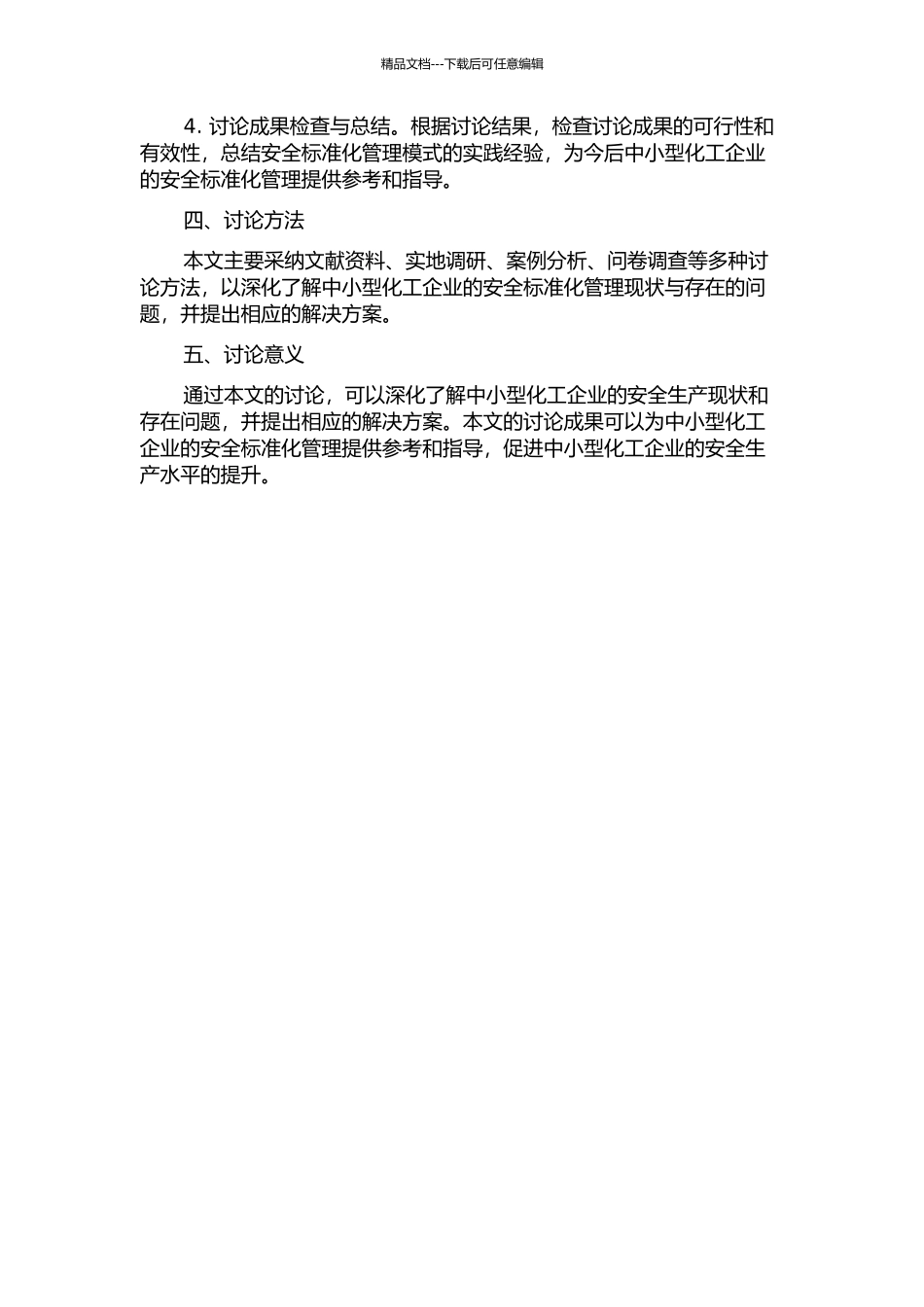 精品文档---下载后可任意编辑

4. 讨论成果检查与总结。根据讨论结果，检查讨论成果的可行性和有效性，总结安全标准化管理模式的实践经验，为今后中小型化工企业的安全标准化管理提供参考和指导。

四、讨论方法

本文主要采纳文献资料、实地调研、案例分析、问卷调查等多种讨论方法，以深化了解中小型化工企业的安全标准化管理现状与存在的问题，并提出相应的解决方案。

五、讨论意义

通过本文的讨论，可以深化了解中小型化工企业的安全生产现状和存在问题，并提出相应的解决方案。本文的讨论成果可以为中小型化工企业的安全标准化管理提供参考和指导，促进中小型化工企业的安全生产水平的提升。